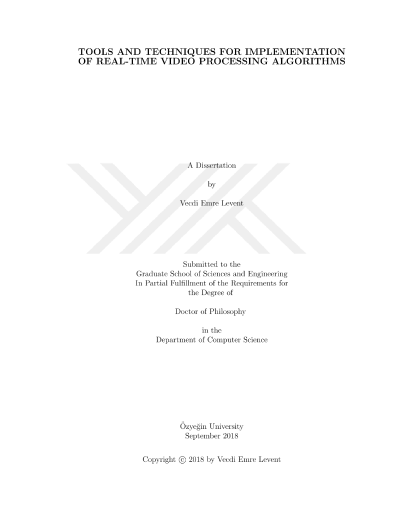 TOOLS AND TECHNIQUES FOR IMPLEMENTATION OF REAL-TIME VIDEO PROCESSING ALGORITHMS

A Dissertation

by

Vecdi Emre Levent

Submitted to the
Graduate School of Sciences and Engineering
In Partial Fulfillment of the Requirements for
the Degree of

Doctor of Philosophy

in the
Department of Computer Science

Özyeğin University
September 2018

Copyright © 2018 by Vecdi Emre Levent